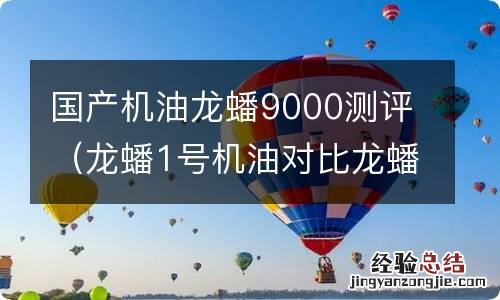 国产机油龙蟠9000测评（龙蟠1号机油对比龙蟠

经验总结
jingyanzongjie.com